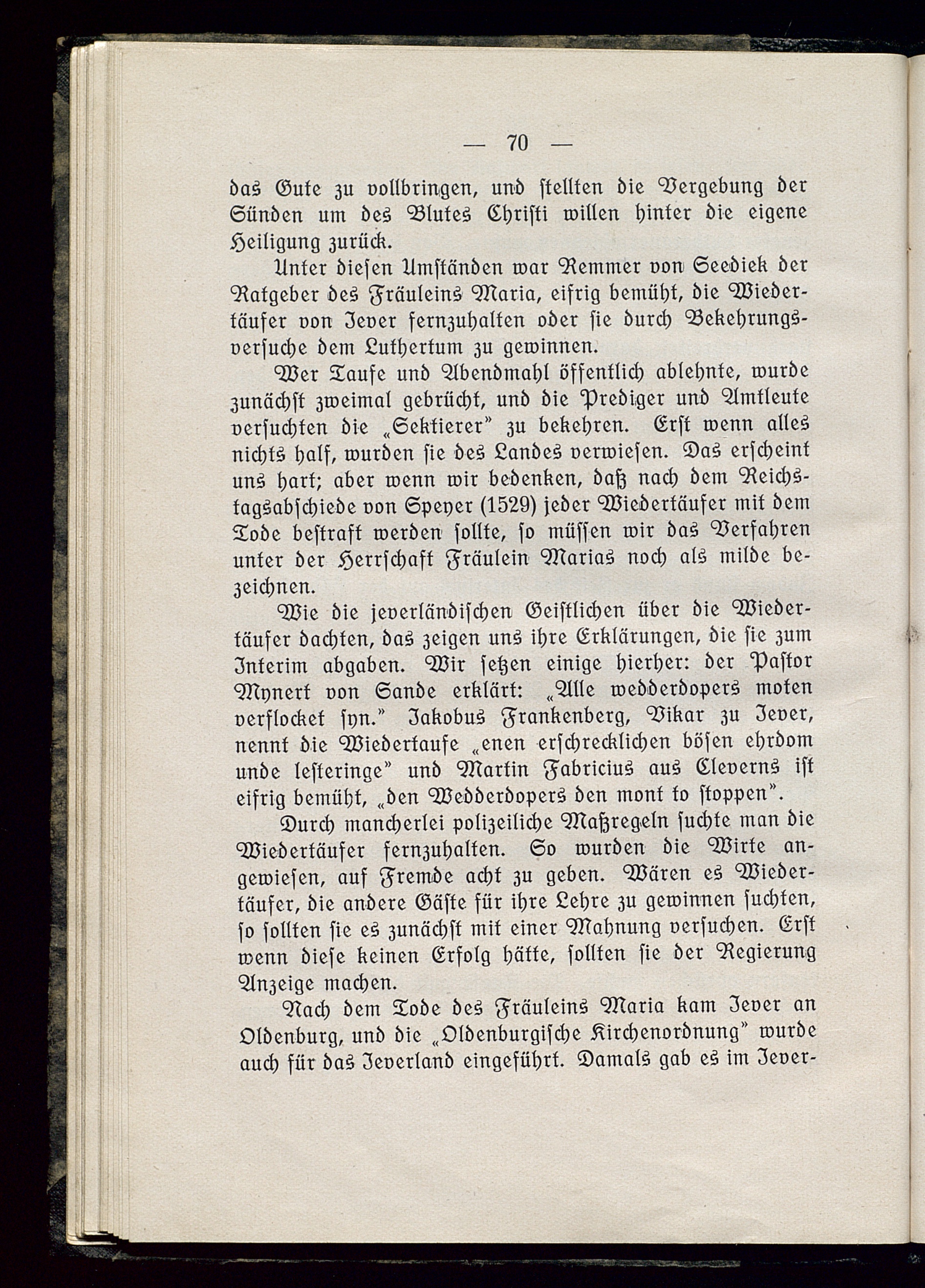 — 70 —

das Gute zu vollbringen, und stellten die Vergebung der Sünden um des Blutes Christi willen hinter die eigene Heiligung zurück.

Unter diesen Umständen war Remmer von Seediek der Ratgeber des Fräuleins Maria, eifrig bemüht, die Wiedertäufer von Jever fernzuhalten oder sie durch Bekehrungsversuche dem Luthertum zu gewinnen.

Wer Taufe und Abendmahl öffentlich ablehnte, wurde zunächst zweimal gebrücht, und die Prediger und Amtleute versuchten die „Sektierer" zu bekehren. Erst wenn alles nichts half, wurden sie des Landes verwiesen. Das erscheint uns hart; aber wenn wir bedenken, daß nach dem Reichstagsabschiede von Speyer (1529) jeder Wiedertäufer mit dem Tode bestraft werden sollte, so müssen wir das Verfahren unter der Herrschaft Fräulein Marias noch als milde bezeichnen.

Wie die jeverländischen Geistlichen über die Wiedertäufer dachten, das zeigen uns ihre Erklärungen, die sie zum Interim abgaben. Wir setzen einige hierher: der Pastor Mynert von Sande erklärt: „Alle wedderdopers moten verflocket syn." Jakobus Frankenberg, Vikar zu Jever, nennt die Wiedertaufe „enen erschrecklichen bösen ehrdom unde lesteringe" und Martin Fabricius aus Cleverns ist eifrig bemüht, „den Wedderdopers den mont to stoppen".

Durch mancherlei polizeiliche Maßregeln suchte man die Wiedertäufer fernzuhalten. So wurden die Wirte angewiesen, auf Fremde acht zu geben. Wären es Wiedertäufer, die andere Gäste für ihre Lehre zu gewinnen suchten, so sollten sie es zunächst mit einer Mahnung versuchen. Erst wenn diese keinen Erfolg hätte, sollten sie der Regierung Anzeige machen.

Nach dem Tode des Fräuleins Maria kam Jever an Oldenburg, und die „Oldenburgische Kirchenordnung" wurde auch für das Jeverland eingeführt. Damals gab es im Jever-